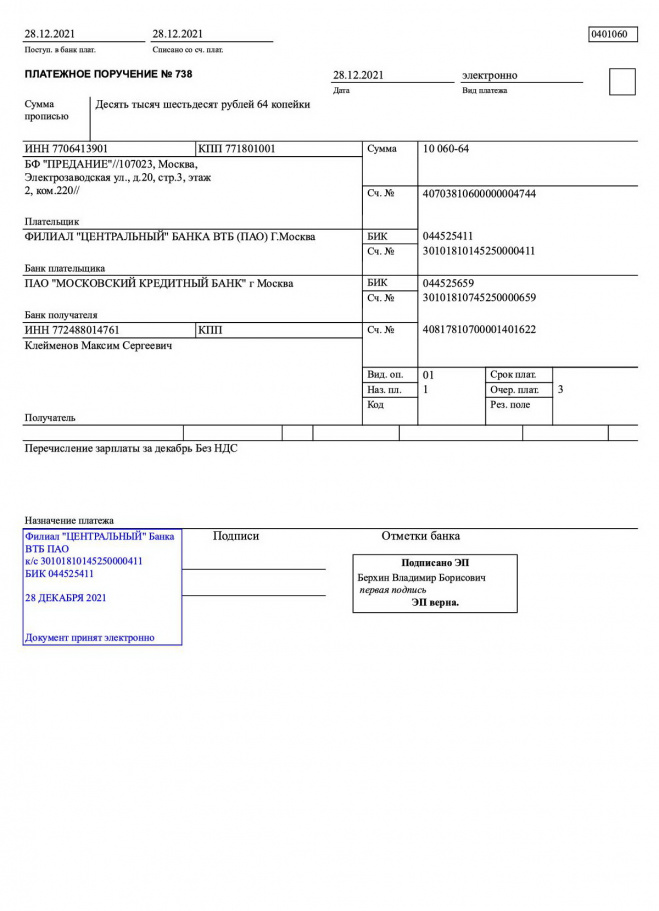 28.12.2021
Поступ. в банк плат.

28.12.2021
Списано со сч. плат.

0401060

ПЛАТЕЖНОЕ ПОРУЧЕНИЕ № 738

28.12.2021
Дата

электронно
Вид платежа

Сумма прописью

Десять тысяч шестьдесят рублей 64 копейки

ИНН 7706413901 КПП 771801001

Сумма 10 060-64

БФ "ПРЕДАНИЕ"//107023, Москва, Электрозаводская ул., д.20, стр.3, этаж 2, ком.220//

Сч. № 40703810600000004744

Плательщик

ФИЛИАЛ "ЦЕНТРАЛЬНЫЙ" БАНКА ВТБ (ПАО) Г.Москва

БИК 044525411
Сч. № 30101810145250000411

Банк плательщика

ПАО "МОСКОВСКИЙ КРЕДИТНЫЙ БАНК" г Москва

БИК 044525659
Сч. № 30101810745250000659

Банк получателя

ИНН 772488014761 КПП

Сч. № 40817810700001401622

Клейменов Максим Сергеевич

Вид. оп. 01
Срок плат.
Наз. пл. 1
Очер. плат. 3
Код
Рез. поле

Получатель

Перечисление зарплаты за декабрь Без НДС

Назначение платежа

Филиал "ЦЕНТРАЛЬНЫЙ" Банка ВТБ ПАО
к/с 30101810145250000411
БИК 044525411

28 ДЕКАБРЯ 2021

Документ принят электронно

Подписи

Отметки банка

Подписано ЭП
Берхин Владимир Борисович
первая подпись
ЭП верна.